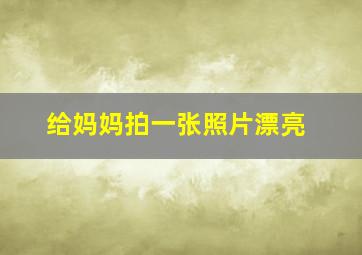 给妈妈拍一张照片漂亮